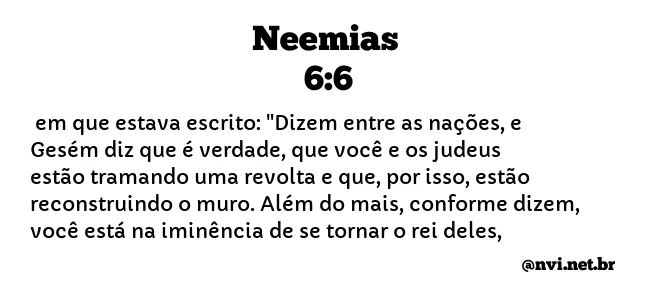 Neemias
6:6

em que estava escrito: "Dizem entre as nações, e Gesém diz que é verdade, que você e os judeus estão tramando uma revolta e que, por isso, estão reconstruindo o muro. Além do mais, conforme dizem, você está na iminência de se tornar o rei deles,

@nvi.net.br